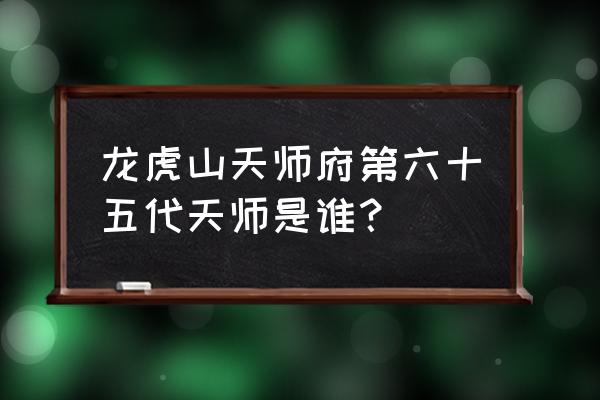 龙虎山天师府第六十五代天师是谁？